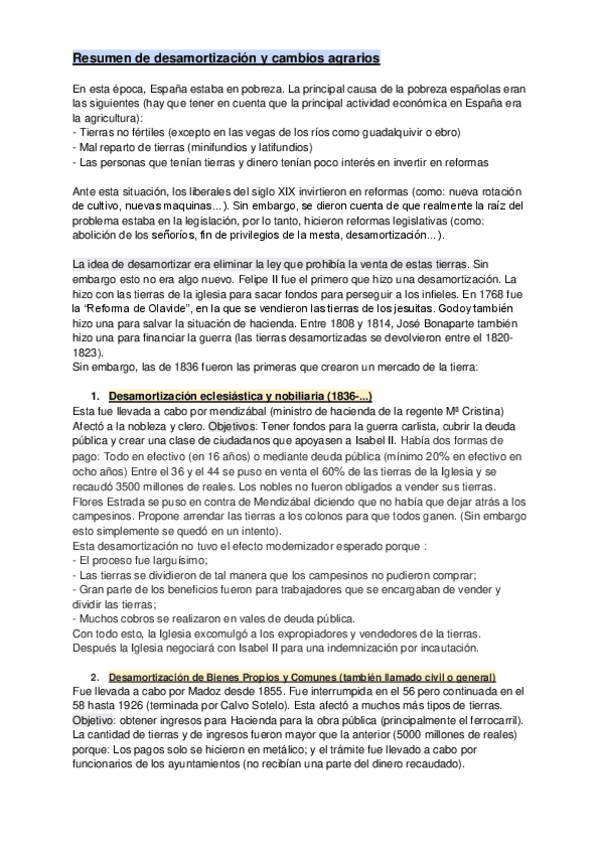 Resumen de desamortización y cambios agrarios

En esta época, España estaba en pobreza. La principal causa de la pobreza españolas eran las siguientes (hay que tener en cuenta que la principal actividad económica en España era la agricultura):
- Tierras no fértiles (excepto en las vegas de los ríos como guadalquivir o ebro)
- Mal reparto de tierras (minifundios y latifundios)
- Las personas que tenían tierras y dinero tenían poco interés en invertir en reformas

Ante esta situación, los liberales del siglo XIX invirtieron en reformas (como: nueva rotación de cultivo, nuevas maquinas...). Sin embargo, se dieron cuenta de que realmente la raíz del problema estaba en la legislación, por lo tanto, hicieron reformas legislativas (como: abolición de los señoríos, fin de privilegios de la mesta, desamortización...).

La idea de desamortizar era eliminar la ley que prohibía la venta de estas tierras. Sin embargo esto no era algo nuevo. Felipe II fue el primero que hizo una desamortización. La hizo con las tierras de la iglesia para sacar fondos para perseguir a los infieles. En 1768 fue la "Reforma de Olavide", en la que se vendieron las tierras de los jesuitas. Godoy también hizo una para salvar la situación de hacienda. Entre 1808 y 1814, José Bonaparte también hizo una para financiar la guerra (las tierras desamortizadas se devolvieron entre el 1820-1823).
Sin embargo, las de 1836 fueron las primeras que crearon un mercado de la tierra:

1. Desamortización eclesiástica y nobiliaria (1836-...)
Esta fue llevada a cabo por mendizábal (ministro de hacienda de la regente Mª Cristina) Afectó a la nobleza y clero. Objetivos: Tener fondos para la guerra carlista, cubrir la deuda pública y crear una clase de ciudadanos que apoyasen a Isabel II. Había dos formas de pago: Todo en efectivo (en 16 años) o mediante deuda pública (mínimo 20% en efectivo en ocho años) Entre el 36 y el 44 se puso en venta el 60% de las tierras de la Iglesia y se recaudó 3500 millones de reales. Los nobles no fueron obligados a vender sus tierras. Flores Estrada se puso en contra de Mendizábal diciendo que no había que dejar atrás a los campesinos. Propone arrendar las tierras a los colonos para que todos ganen. (Sin embargo esto simplemente se quedó en un intento).
Esta desamortización no tuvo el efecto modernizador esperado porque :
- El proceso fue larguísimo;
- Las tierras se dividieron de tal manera que los campesinos no pudieron comprar;
- Gran parte de los beneficios fueron para trabajadores que se encargaban de vender y dividir las tierras;
- Muchos cobros se realizaron en vales de deuda pública.
Con todo esto, la Iglesia excomulgó a los expropiadores y vendedores de la tierras. Después la Iglesia negociará con Isabel II para una indemnización por incautación.

2. Desamortización de Bienes Propios y Comunes (también llamado civil o general)
Fue llevada a cabo por Madoz desde 1855. Fue interrumpida en el 56 pero continuada en el 58 hasta 1926 (terminada por Calvo Sotelo). Esta afectó a muchos más tipos de tierras. Objetivo: obtener ingresos para Hacienda para la obra pública (principalmente el ferrocarril). La cantidad de tierras y de ingresos fueron mayor que la anterior (5000 millones de reales) porque: Los pagos solo se hicieron en metálico; y el trámite fue llevado a cabo por funcionarios de los ayuntamientos (no recibían una parte del dinero recaudado).